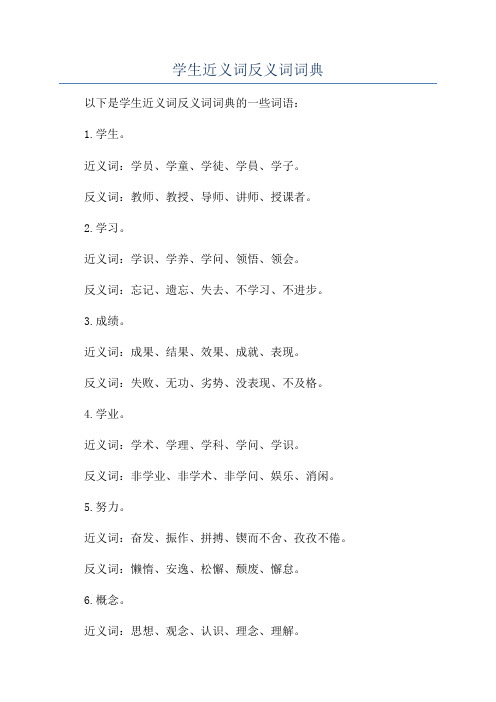 学生近义词反义词词典

以下是学生近义词反义词词典的一些词语：

1.学生。

近义词：学员、学童、学徒、学員、学子。

反义词：教师、教授、导师、讲师、授课者。

2.学习。

近义词：学识、学养、学问、领悟、领会。

反义词：忘记、遗忘、失去、不学习、不进步。

3.成绩。

近义词：成果、结果、效果、成就、表现。

反义词：失败、无功、劣势、没表现、不及格。

4.学业。

近义词：学术、学理、学科、学问、学识。

反义词：非学业、非学术、非学问、娱乐、消闲。

5.努力。

近义词：奋发、振作、拼搏、锲而不舍、孜孜不倦。

反义词：懒惰、安逸、松懈、颓废、懈怠。

6.概念。

近义词：思想、观念、认识、理念、理解。